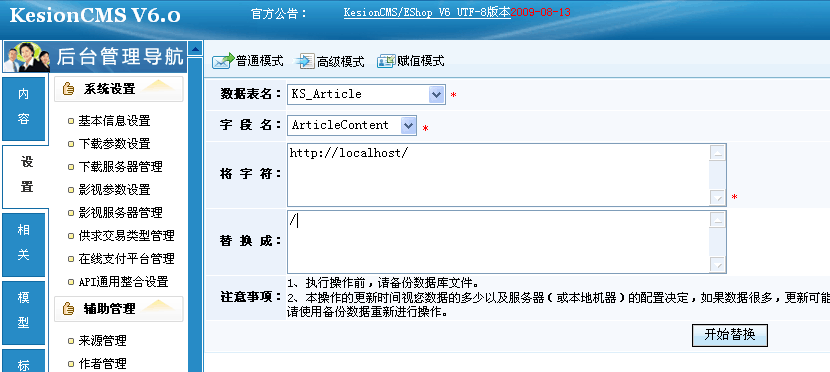 KesionCMS V6.0

官方公告：

KesionCMS/EShop V6 UTF-8版本2009-03-13

后台管理导航

内容

设置

相关

模型

标

系统设置

基本信息设置

下载参数设置

下载服务器管理

影视参数设置

影视服务器管理

供求交易类型管理

在线支付平台管理

API通用整合设置

辅助管理

来源管理

作者管理

普通模式 高级模式 赋值模式

数据表名： KS_Article *

字 段 名： ArticleContent *

将 字 符： http://localhost/ *

替 换 成： /

注意事项： 1、执行操作前，请备份数据库文件。
2、本操作的更新时间视您数据的多少以及服务器（或本地机器）的配置决定，如果数据很多，更新可能
请使用备份数据重新进行操作。

开始替换